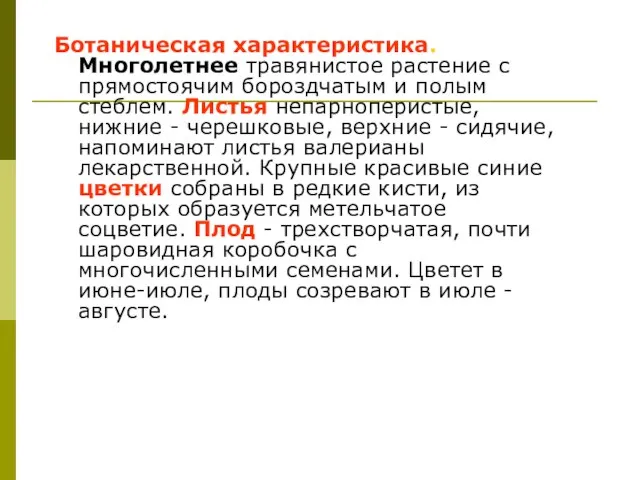 Ботаническая характеристика.
Многолетнее травянистое растение с прямостоячим бороздчатым и полым стеблем. Листья непарноперистые, нижние - черешковые, верхние - сидячие, напоминают листья валерианы лекарственной. Крупные красивые синие цветки собраны в редкие кисти, из которых образуется метельчатое соцветие. Плод - трехстворчатая, почти шаровидная коробочка с многочисленными семенами. Цветет в июне-июле, плоды созревают в июле - августе.